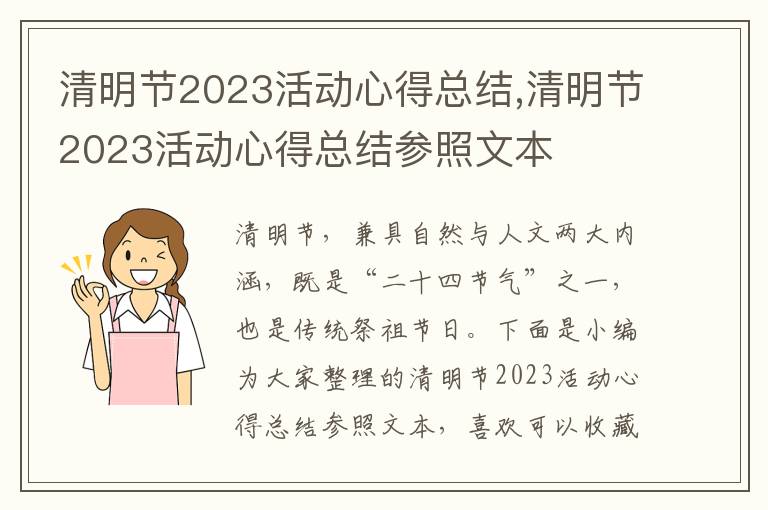 清明节2023活动心得总结,清明节2023活动心得总结参照文本

清明节，兼具自然与人文两大内涵，既是“二十四节气”之一，也是传统祭祖节日。下面是小编为大家整理的清明节2023活动心得总结参照文本，喜欢可以收藏